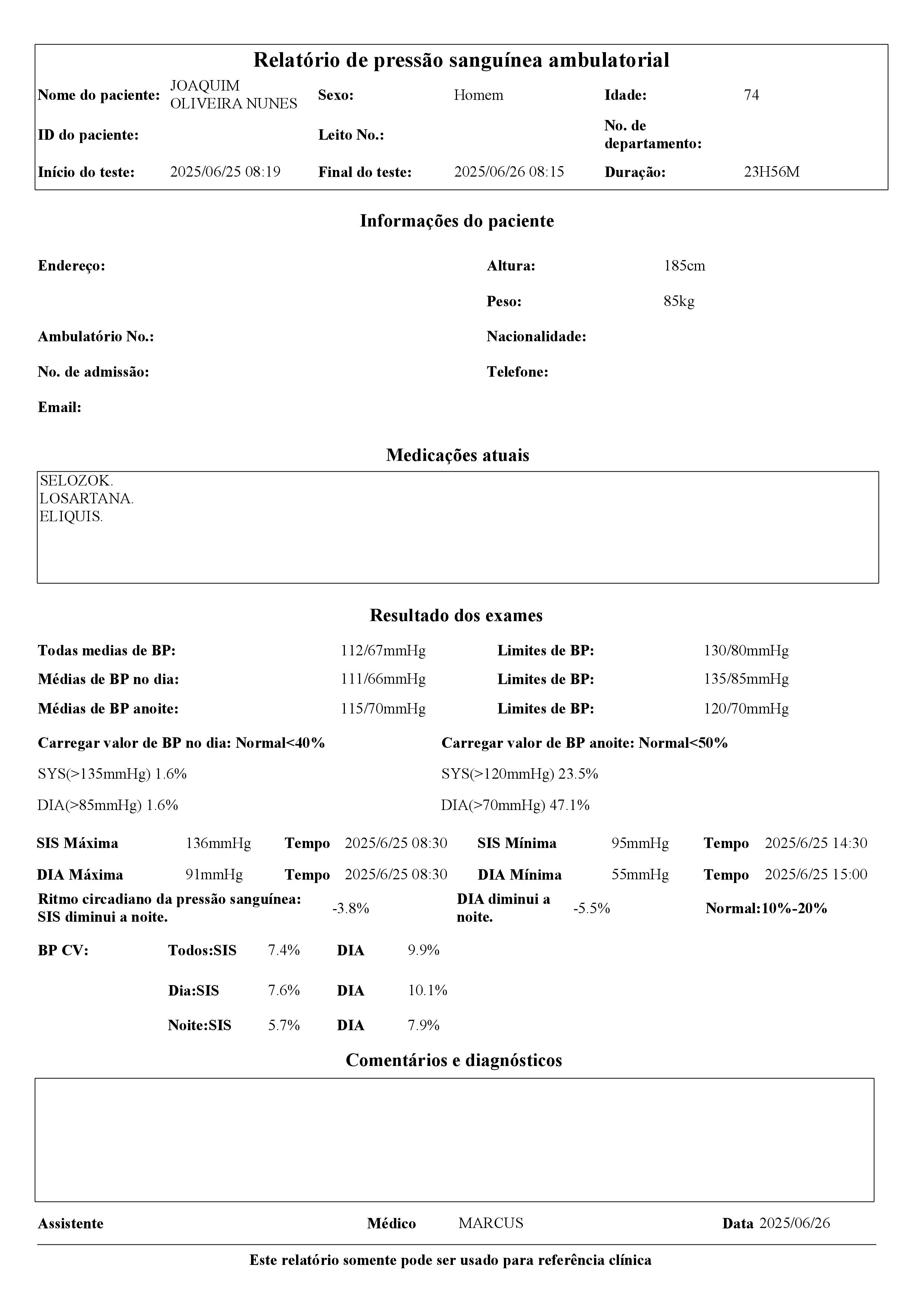 Relatório de pressão sanguínea ambulatorial

Nome do paciente: JOAQUIM OLIVEIRA NUNES Sexo: Homem Idade: 74

ID do paciente: Leito No.: No. de departamento:

Início do teste: 2025/06/25 08:19 Final do teste: 2025/06/26 08:15 Duração: 23H56M

Informações do paciente

Endereço: Altura: 185cm

Peso: 85kg

Ambulatório No.: Nacionalidade:

No. de admissão: Telefone:

Email:

Medicações atuais

SELOZOK.
LOSARTANA.
ELIQUIS.

Resultado dos exames

Todas medias de BP: 112/67mmHg Limites de BP: 130/80mmHg

Médias de BP no dia: 111/66mmHg Limites de BP: 135/85mmHg

Médias de BP anoite: 115/70mmHg Limites de BP: 120/70mmHg

Carregar valor de BP no dia: Normal<40%

SYS(>135mmHg) 1.6%

DIA(>85mmHg) 1.6%

Carregar valor de BP anoite: Normal<50%

SYS(>120mmHg) 23.5%

DIA(>70mmHg) 47.1%

SIS Máxima 136mmHg Tempo 2025/6/25 08:30 SIS Mínima 95mmHg Tempo 2025/6/25 14:30

DIA Máxima 91mmHg Tempo 2025/6/25 08:30 DIA Mínima 55mmHg Tempo 2025/6/25 15:00

Ritmo circadiano da pressão sanguínea: SIS diminui a noite. -3.8% DIA diminui a noite. -5.5% Normal:10%-20%

BP CV: Todos:SIS 7.4% DIA 9.9%

Dia:SIS 7.6% DIA 10.1%

Noite:SIS 5.7% DIA 7.9%

Comentários e diagnósticos

Assistente Médico MARCUS Data 2025/06/26

Este relatório somente pode ser usado para referência clínica